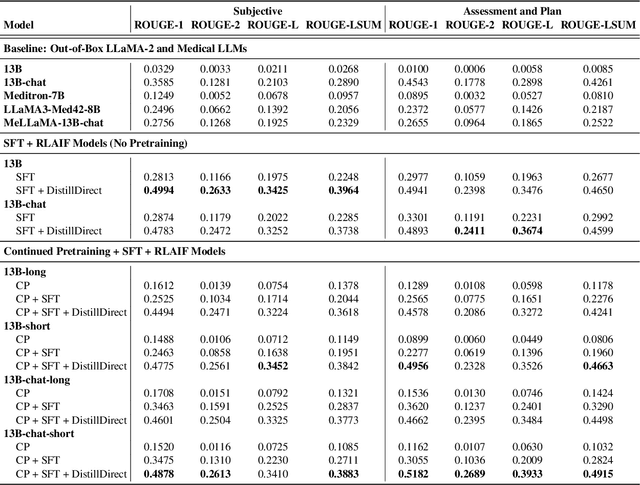 | Model | Subjective ROUGE-1 | Subjective ROUGE-2 | Subjective ROUGE-L | Subjective ROUGE-LSUM | Assessment and Plan ROUGE-1 | Assessment and Plan ROUGE-2 | Assessment and Plan ROUGE-L | Assessment and Plan ROUGE-LSUM |
|---|---|---|---|---|---|---|---|---|
| **Baseline: Out-of-Box LLaMA-2 and Medical LLMs** | | | | | | | | |
| **13B** | 0.0329 | 0.0033 | 0.0211 | 0.0268 | 0.0100 | 0.0006 | 0.0058 | 0.0085 |
| **13B-chat** | 0.3585 | 0.1281 | 0.2103 | 0.2890 | 0.4543 | 0.1778 | 0.2898 | 0.4261 |
| **Meditron-7B** | 0.1249 | 0.0052 | 0.0678 | 0.0957 | 0.0895 | 0.0032 | 0.0527 | 0.0810 |
| **LLaMA3-Med42-8B** | 0.2496 | 0.0662 | 0.1392 | 0.2056 | 0.2372 | 0.0577 | 0.1426 | 0.2187 |
| **MeLLaMA-13B-chat** | 0.2756 | 0.1268 | 0.1925 | 0.2329 | 0.2655 | 0.0964 | 0.1865 | 0.2522 |
| **SFT + RLAIF Models (No Pretraining)** | | | | | | | | |
| **13B** | | | | | | | | |
| SFT | 0.2813 | 0.1166 | 0.1975 | 0.2248 | 0.2977 | 0.1059 | 0.1963 | 0.2677 |
| SFT + DistillDirect | **0.4994** | **0.2633** | **0.3425** | **0.3964** | 0.4941 | 0.2398 | 0.3476 | 0.4650 |
| **13B-chat** | | | | | | | | |
| SFT | 0.2874 | 0.1179 | 0.2022 | 0.2285 | 0.3301 | 0.1191 | 0.2231 | 0.2992 |
| SFT + DistillDirect | 0.4783 | 0.2472 | 0.3252 | 0.3738 | 0.4893 | **0.2411** | **0.3674** | 0.4599 |
| **Continued Pretraining + SFT + RLAIF Models** | | | | | | | | |
| **13B-long** | | | | | | | | |
| CP | 0.1612 | 0.0139 | 0.0754 | 0.1378 | 0.1289 | 0.0108 | 0.0598 | 0.1178 |
| CP + SFT | 0.2525 | 0.1034 | 0.1714 | 0.2044 | 0.2565 | 0.0775 | 0.1651 | 0.2276 |
| CP + SFT + DistillDirect | 0.4494 | 0.2471 | 0.3224 | 0.3618 | 0.4578 | 0.2086 | 0.3272 | 0.4241 |
| **13B-short** | | | | | | | | |
| CP | 0.1488 | 0.0106 | 0.0712 | 0.1149 | 0.0899 | 0.0060 | 0.0449 | 0.0806 |
| CP + SFT | 0.2463 | 0.0858 | 0.1638 | 0.1951 | 0.2277 | 0.0619 | 0.1396 | 0.1960 |
| CP + SFT + DistillDirect | 0.4775 | 0.2561 | **0.3452** | 0.3842 | **0.4956** | 0.2328 | 0.3526 | **0.4663** |
| **13B-chat-long** | | | | | | | | |
| CP | 0.1708 | 0.0151 | 0.0792 | 0.1321 | 0.1536 | 0.0130 | 0.0746 | 0.1424 |
| CP + SFT | 0.3463 | 0.1591 | 0.2525 | 0.2837 | 0.3620 | 0.1237 | 0.2401 | 0.3290 |
| CP + SFT + DistillDirect | 0.4601 | 0.2504 | 0.3325 | 0.3773 | 0.4662 | 0.2395 | 0.3484 | 0.4498 |
| **13B-chat-short** | | | | | | | | |
| CP | 0.1520 | 0.0116 | 0.0725 | 0.1085 | 0.1162 | 0.0107 | 0.0630 | 0.1032 |
| CP + SFT | 0.3475 | 0.1310 | 0.2230 | 0.2711 | 0.3055 | 0.1036 | 0.2009 | 0.2824 |
| CP + SFT + DistillDirect | **0.4878** | **0.2613** | 0.3410 | **0.3883** | **0.5182** | **0.2689** | **0.3933** | **0.4915** |